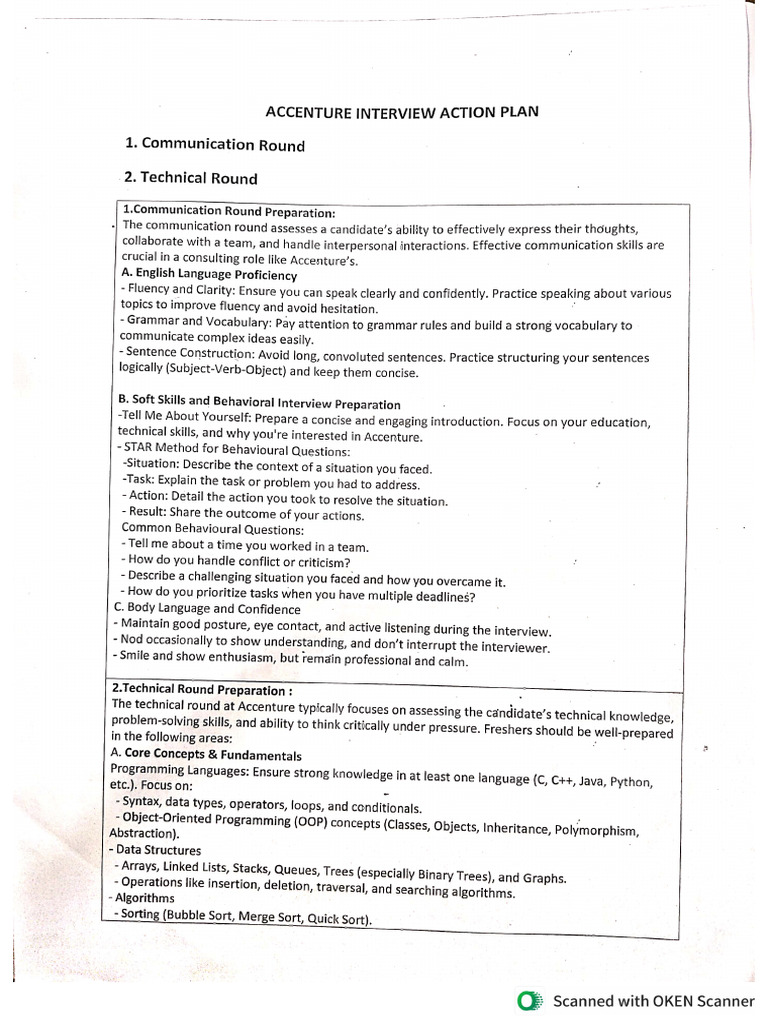 ACCENTURE INTERVIEW ACTION PLAN

1. Communication Round

2. Technical Round

1.Communication Round Preparation:
The communication round assesses a candidate's ability to effectively express their thoughts, collaborate with a team, and handle interpersonal interactions. Effective communication skills are crucial in a consulting role like Accenture's.
A. English Language Proficiency
- Fluency and Clarity: Ensure you can speak clearly and confidently. Practice speaking about various topics to improve fluency and avoid hesitation.
- Grammar and Vocabulary: Pay attention to grammar rules and build a strong vocabulary to communicate complex ideas easily.
- Sentence Construction: Avoid long, convoluted sentences. Practice structuring your sentences logically (Subject-Verb-Object) and keep them concise.

B. Soft Skills and Behavioral Interview Preparation
-Tell Me About Yourself: Prepare a concise and engaging introduction. Focus on your education, technical skills, and why you're interested in Accenture.
- STAR Method for Behavioural Questions:
-Situation: Describe the context of a situation you faced.
-Task: Explain the task or problem you had to address.
- Action: Detail the action you took to resolve the situation.
- Result: Share the outcome of your actions.
Common Behavioural Questions:
- Tell me about a time you worked in a team.
- How do you handle conflict or criticism?
- Describe a challenging situation you faced and how you overcame it.
- How do you prioritize tasks when you have multiple deadlines?
C. Body Language and Confidence
- Maintain good posture, eye contact, and active listening during the interview.
- Nod occasionally to show understanding, and don't interrupt the interviewer.
- Smile and show enthusiasm, but remain professional and calm.

2.Technical Round Preparation :
The technical round at Accenture typically focuses on assessing the candidate's technical knowledge, problem-solving skills, and ability to think critically under pressure. Freshers should be well-prepared in the following areas:
A. Core Concepts & Fundamentals
Programming Languages: Ensure strong knowledge in at least one language (C, C++, Java, Python, etc.). Focus on:
- Syntax, data types, operators, loops, and conditionals.
- Object-Oriented Programming (OOP) concepts (Classes, Objects, Inheritance, Polymorphism, Abstraction).
- Data Structures
- Arrays, Linked Lists, Stacks, Queues, Trees (especially Binary Trees), and Graphs.
- Operations like insertion, deletion, traversal, and searching algorithms.
- Algorithms
- Sorting (Bubble Sort, Merge Sort, Quick Sort).

Scanned with OKEN Scanner